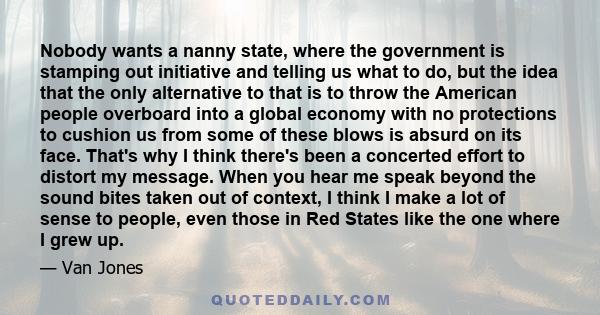 Nobody wants a nanny state, where the government is stamping out initiative and telling us what to do, but the idea that the only alternative to that is to throw the American people overboard into a global economy with no protections to cushion us from some of these blows is absurd on its face. That's why I think there's been a concerted effort to distort my message. When you hear me speak beyond the sound bites taken out of context, I think I make a lot of sense to people, even those in Red States like the one where I grew up.

— Van Jones

QUOTEDDAILY.COM